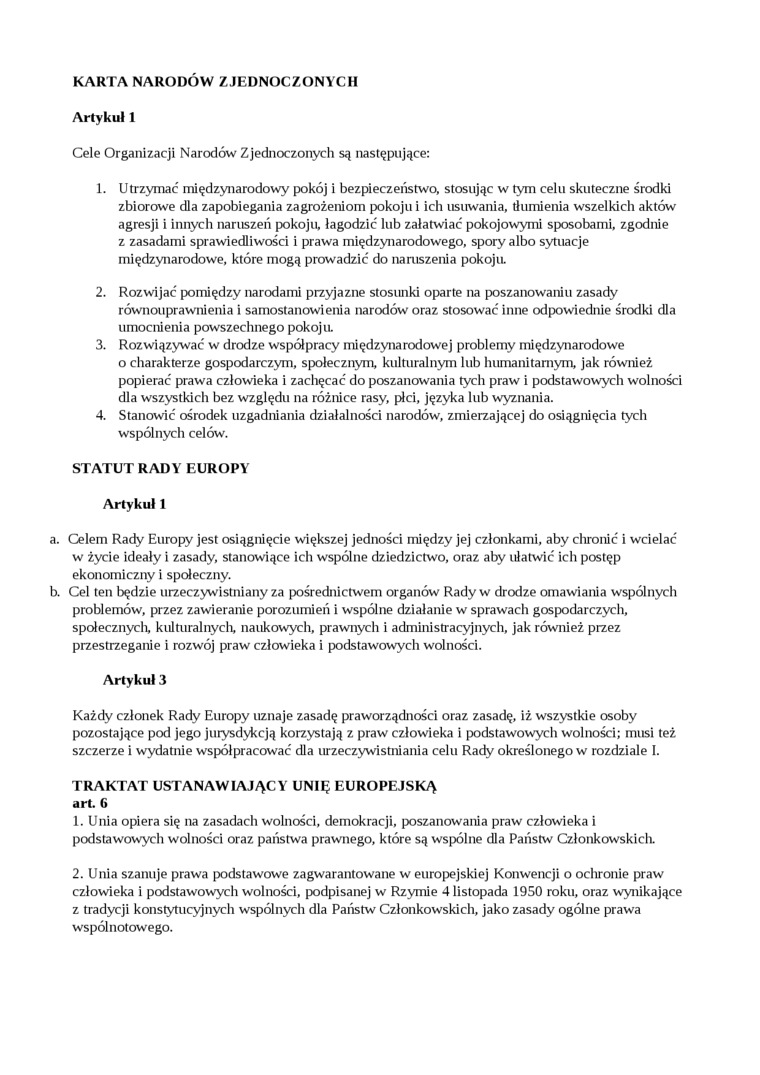 KARTA NARODÓW ZJEDNOCZONYCH

Artykuł 1

Cele Organizacji Narodów Zjednoczonych są następujące:

1. Utrzymać międzynarodowy pokój i bezpieczeństwo, stosując w tym celu skuteczne środki zbiorowe dla zapobiegania zagrożeniom pokoju i ich usuwania, tłumienia wszelkich aktów agresji i innych naruszeń pokoju, łagodzić lub załatwiać pokojowymi sposobami, zgodnie z zasadami sprawiedliwości i prawa międzynarodowego, spory albo sytuacje międzynarodowe, które mogą prowadzić do naruszenia pokoju.

2. Rozwijać pomiędzy narodami przyjazne stosunki oparte na poszanowaniu zasady równouprawnienia i samostanowienia narodów oraz stosować inne odpowiednie środki dla umocnienia powszechnego pokoju.
3. Rozwiązywać w drodze współpracy międzynarodowej problemy międzynarodowe o charakterze gospodarczym, społecznym, kulturalnym lub humanitarnym, jak również popierać prawa człowieka i zachęcać do poszanowania tych praw i podstawowych wolności dla wszystkich bez względu na różnice rasy, płci, języka lub wyznania.
4. Stanowić ośrodek uzgadniania działalności narodów, zmierzającej do osiągnięcia tych wspólnych celów.

STATUT RADY EUROPY

Artykuł 1

a. Celem Rady Europy jest osiągnięcie większej jedności między jej członkami, aby chronić i wcielać w życie ideały i zasady, stanowiące ich wspólne dziedzictwo, oraz aby ułatwić ich postęp ekonomiczny i społeczny.
b. Cel ten będzie urzeczywistniany za pośrednictwem organów Rady w drodze omawiania wspólnych problemów, przez zawieranie porozumień i wspólne działanie w sprawach gospodarczych, społecznych, kulturalnych, naukowych, prawnych i administracyjnych, jak również przez przestrzeganie i rozwój praw człowieka i podstawowych wolności.

Artykuł 3

Każdy członek Rady Europy uznaje zasadę praworządności oraz zasadę, iż wszystkie osoby pozostające pod jego jurysdykcją korzystają z praw człowieka i podstawowych wolności; musi też szczerze i wydatnie współpracować dla urzeczywistniania celu Rady określonego w rozdziale I.

TRAKTAT USTANAWIAJĄCY UNIĘ EUROPEJSKĄ
art. 6
1. Unia opiera się na zasadach wolności, demokracji, poszanowania praw człowieka i podstawowych wolności oraz państwa prawnego, które są wspólne dla Państw Członkowskich.

2. Unia szanuje prawa podstawowe zagwarantowane w europejskiej Konwencji o ochronie praw człowieka i podstawowych wolności, podpisanej w Rzymie 4 listopada 1950 roku, oraz wynikające z tradycji konstytucyjnych wspólnych dla Państw Członkowskich, jako zasady ogólne prawa wspólnotowego.